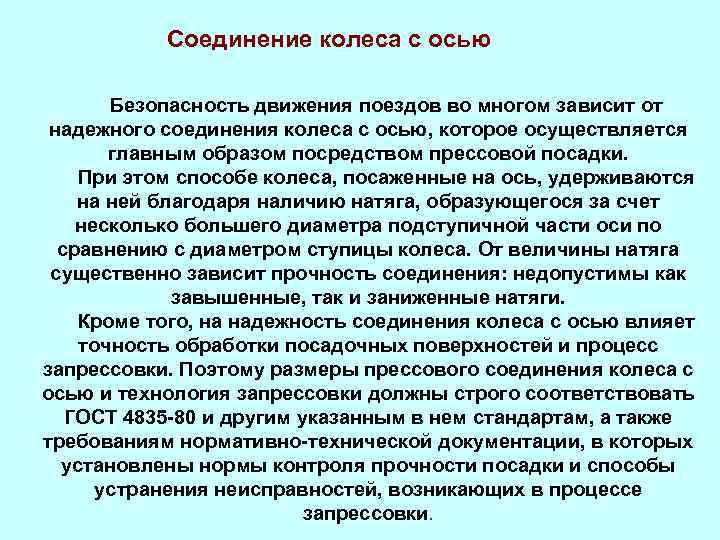 Соединение колеса с осью

Безопасность движения поездов во многом зависит от надежного соединения колеса с осью, которое осуществляется главным образом посредством прессовой посадки.

При этом способе колеса, посаженные на ось, удерживаются на ней благодаря наличию натяга, образующегося за счет несколько большего диаметра подступичной части оси по сравнению с диаметром ступицы колеса. От величины натяга существенно зависит прочность соединения: недопустимы как завышенные, так и заниженные натяги.

Кроме того, на надежность соединения колеса с осью влияет точность обработки посадочных поверхностей и процесс запрессовки. Поэтому размеры прессового соединения колеса с осью и технология запрессовки должны строго соответствовать ГОСТ 4835-80 и другим указанным в нем стандартам, а также требованиям нормативно-технической документации, в которых установлены нормы контроля прочности посадки и способы устранения неисправностей, возникающих в процессе запрессовки.